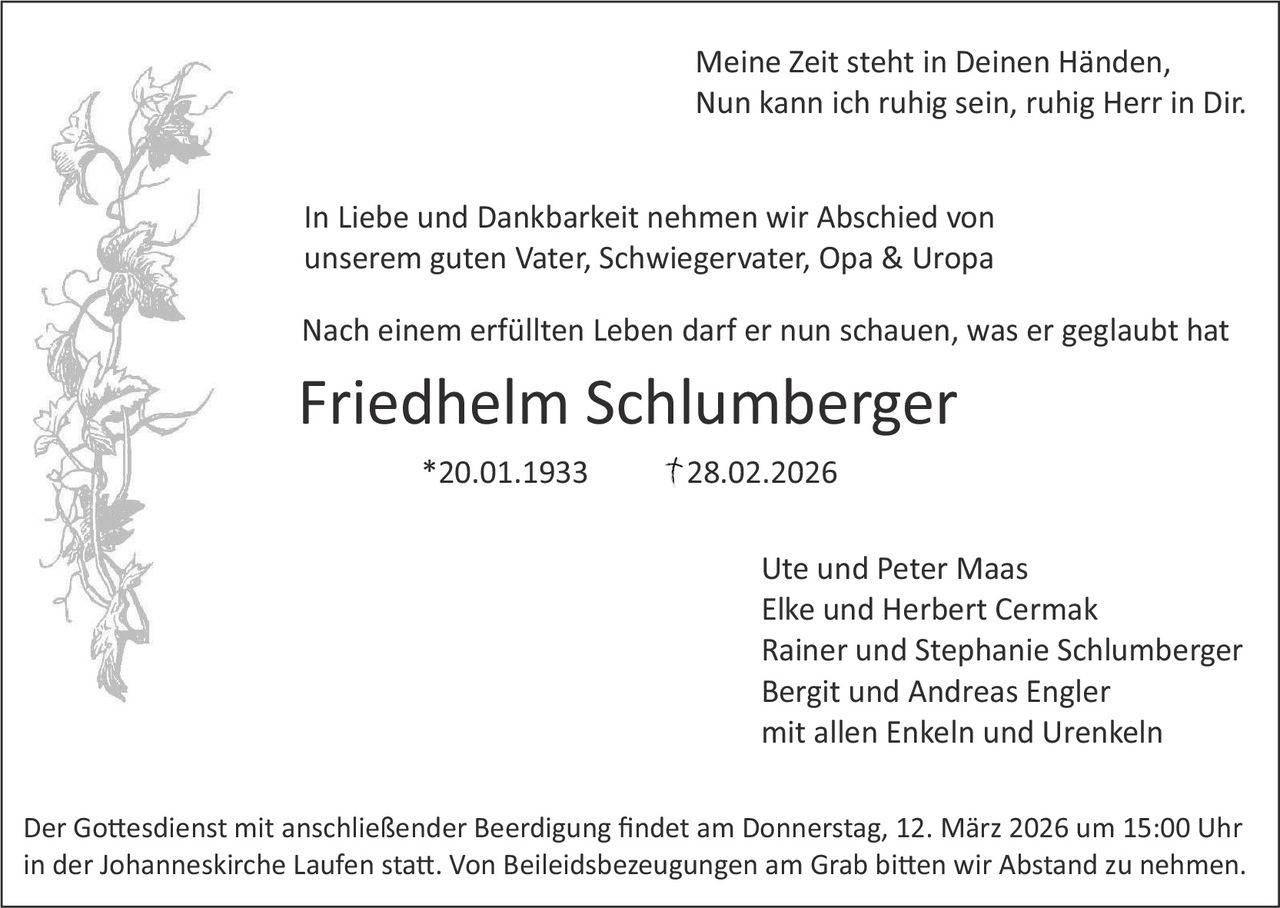 Meine Zeit steht in Deinen Händen,
Nun kann ich ruhig sein, ruhig Herr in Dir.

In Liebe und Dankbarkeit nehmen wir Abschied von unserem guten Vater, Schwiegervater, Opa & Uropa

Nach einem erfüllten Leben darf er nun schauen, was er geglaubt hat

Friedhelm Schlumberger

*20.01.1933 †28.02.2026

Ute und Peter Maas
Elke und Herbert Cermak
Rainer und Stephanie Schlumberger
Bergit und Andreas Engler
mit allen Enkeln und Urenkeln

Der Gottesdienst mit anschließender Beerdigung findet am Donnerstag, 12. März 2026 um 15:00 Uhr in der Johanneskirche Laufen statt. Von Beileidsbezeugungen am Grab bitten wir Abstand zu nehmen.